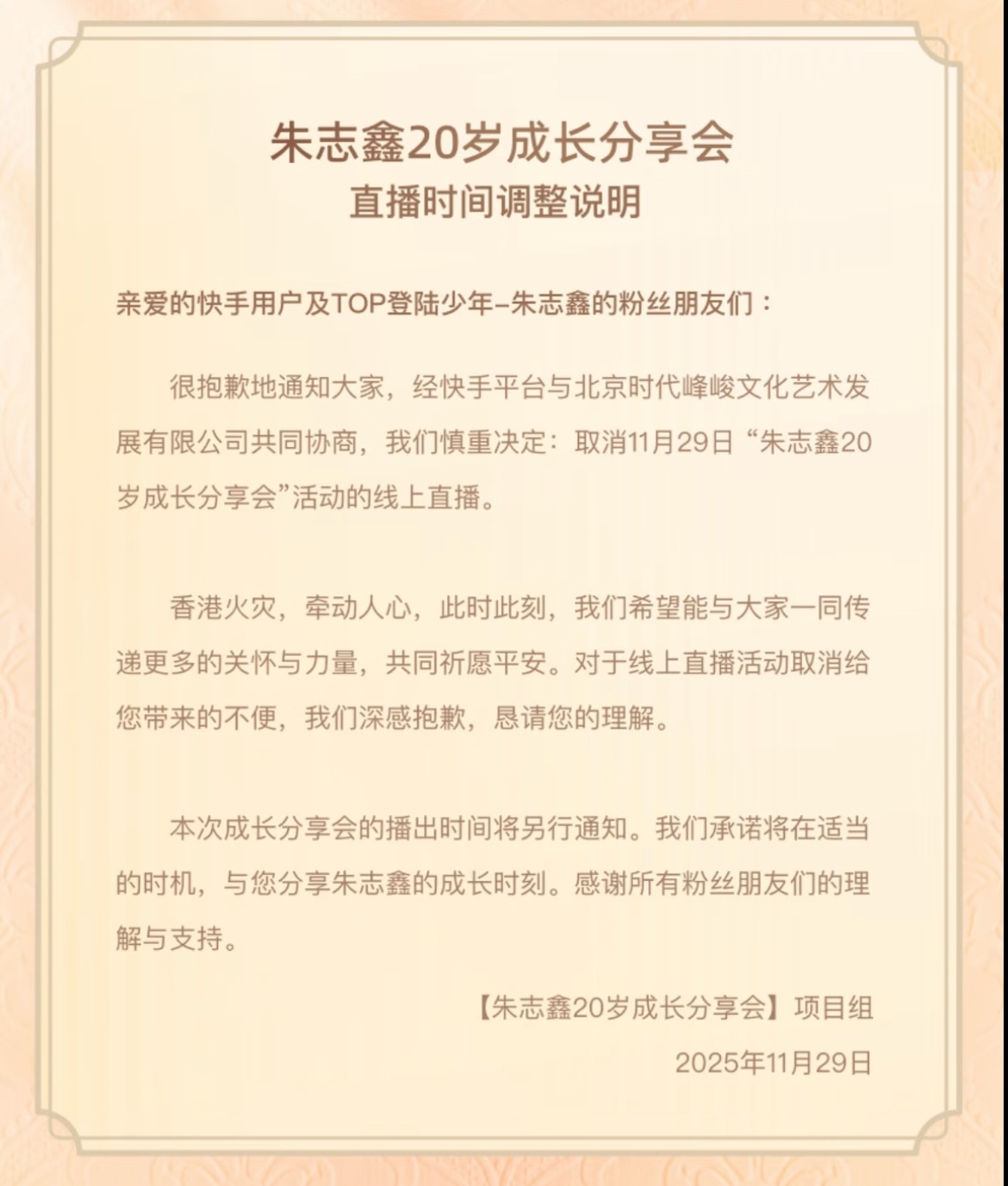 朱志鑫20岁成长分享会
直播时间调整说明

亲爱的快手用户及TOP登陆少年–朱志鑫的粉丝朋友们：

很抱歉地通知大家，经快手平台与北京时代峰峻文化艺术发展有限公司共同协商，我们慎重决定：取消11月29日“朱志鑫20岁成长分享会”活动的线上直播。

香港火灾，牵动人心，此时此刻，我们希望能与大家一同传递更多的关怀与力量，共同祈愿平安。对于线上直播活动取消给您带来的不便，我们深感抱歉，恳请您的理解。

本次成长分享会的播出时间将另行通知。我们承诺将在适当的时机，与您分享朱志鑫的成长时刻。感谢所有粉丝朋友们的理解与支持。

【朱志鑫20岁成长分享会】项目组
2025年11月29日